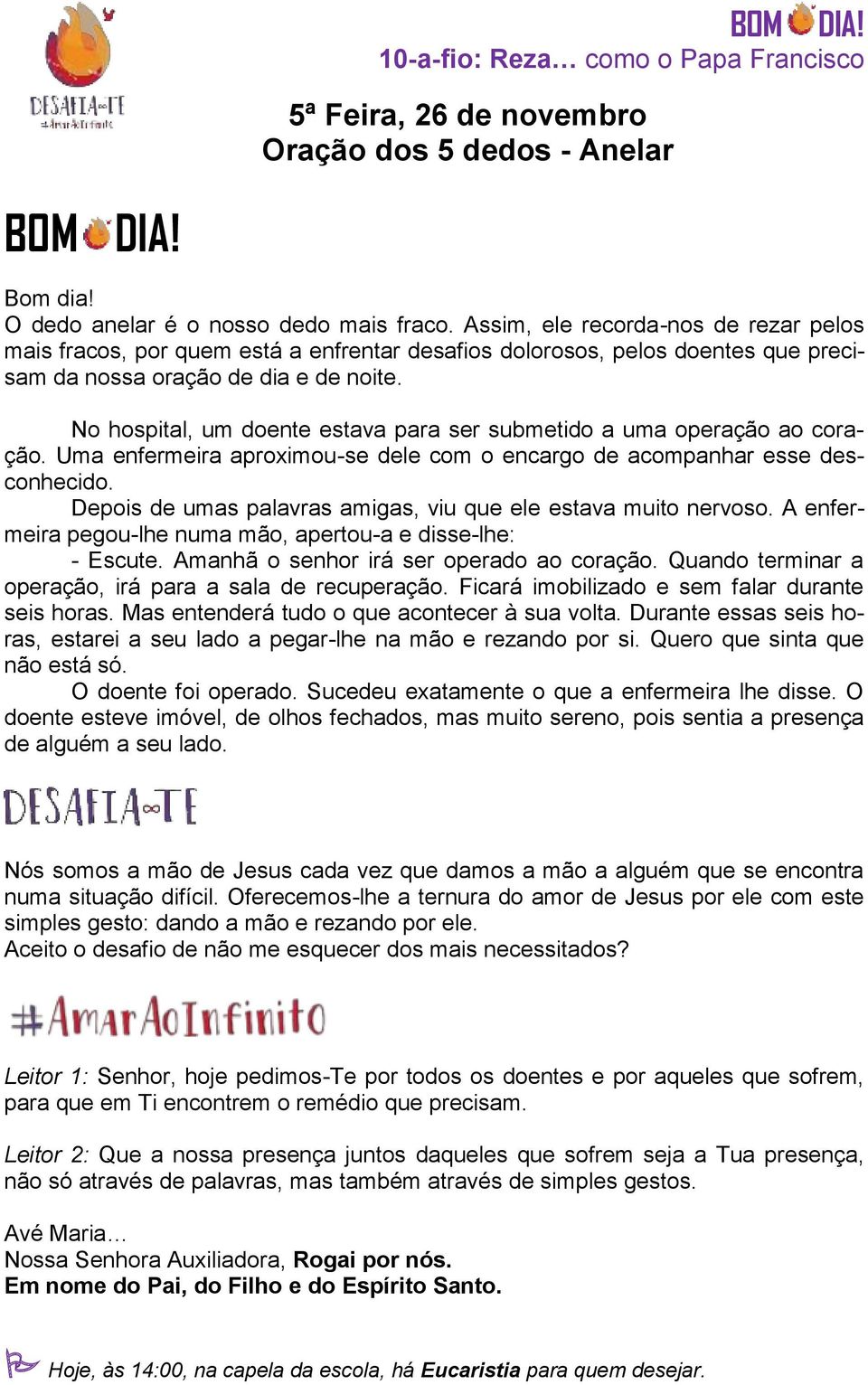 DESAFIA-TE
#AmarAoInfinito

BOM DIA!
10-a-fio: Reza… como o Papa Francisco

5ª Feira, 26 de novembro
Oração dos 5 dedos - Anelar

BOM DIA!

Bom dia!
O dedo anelar é o nosso dedo mais fraco. Assim, ele recorda-nos de rezar pelos mais fracos, por quem está a enfrentar desafios dolorosos, pelos doentes que precisam da nossa oração de dia e de noite.

No hospital, um doente estava para ser submetido a uma operação ao coração. Uma enfermeira aproximou-se dele com o encargo de acompanhar esse desconhecido.
Depois de umas palavras amigas, viu que ele estava muito nervoso. A enfermeira pegou-lhe numa mão, apertou-a e disse-lhe:
- Escute. Amanhã o senhor irá ser operado ao coração. Quando terminar a operação, irá para a sala de recuperação. Ficará imobilizado e sem falar durante seis horas. Mas entenderá tudo o que acontecer à sua volta. Durante essas seis horas, estarei a seu lado a pegar-lhe na mão e rezando por si. Quero que sinta que não está só.
O doente foi operado. Sucedeu exatamente o que a enfermeira lhe disse. O doente esteve imóvel, de olhos fechados, mas muito sereno, pois sentia a presença de alguém a seu lado.

DESAFIA-TE

Nós somos a mão de Jesus cada vez que damos a mão a alguém que se encontra numa situação difícil. Oferecemos-lhe a ternura do amor de Jesus por ele com este simples gesto: dando a mão e rezando por ele.
Aceito o desafio de não me esquecer dos mais necessitados?

#AmarAoInfinito

Leitor 1: Senhor, hoje pedimos-Te por todos os doentes e por aqueles que sofrem, para que em Ti encontrem o remédio que precisam.

Leitor 2: Que a nossa presença juntos daqueles que sofrem seja a Tua presença, não só através de palavras, mas também através de simples gestos.

Avé Maria…
Nossa Senhora Auxiliadora, Rogai por nós.
Em nome do Pai, do Filho e do Espírito Santo.

Hoje, às 14:00, na capela da escola, há Eucaristia para quem desejar.